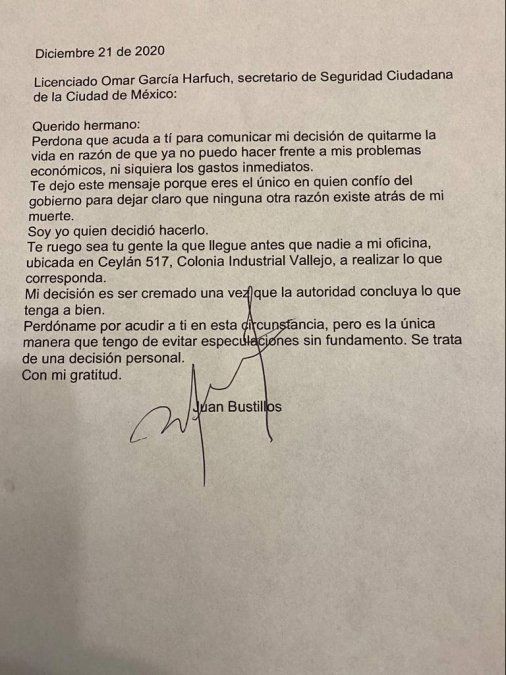 Diciembre 21 de 2020

Licenciado Omar García Harfuch, secretario de Seguridad Ciudadana de la Ciudad de México:

Querido hermano:
Perdona que acuda a tí para comunicar mi decisión de quitarme la vida en razón de que ya no puedo hacer frente a mis problemas económicos, ni siquiera los gastos inmediatos.
Te dejo este mensaje porque eres el único en quien confío del gobierno para dejar claro que ninguna otra razón existe atrás de mi muerte.
Soy yo quien decidió hacerlo.
Te ruego sea tu gente la que llegue antes que nadie a mi oficina, ubicada en Ceylán 517, Colonia Industrial Vallejo, a realizar lo que corresponda.
Mi decisión es ser cremado una vez que la autoridad concluya lo que tenga a bien.
Perdóname por acudir a ti en esta circunstancia, pero es la única manera que tengo de evitar especulaciones sin fundamento. Se trata de una decisión personal.
Con mi gratitud.

Juan Bustillos